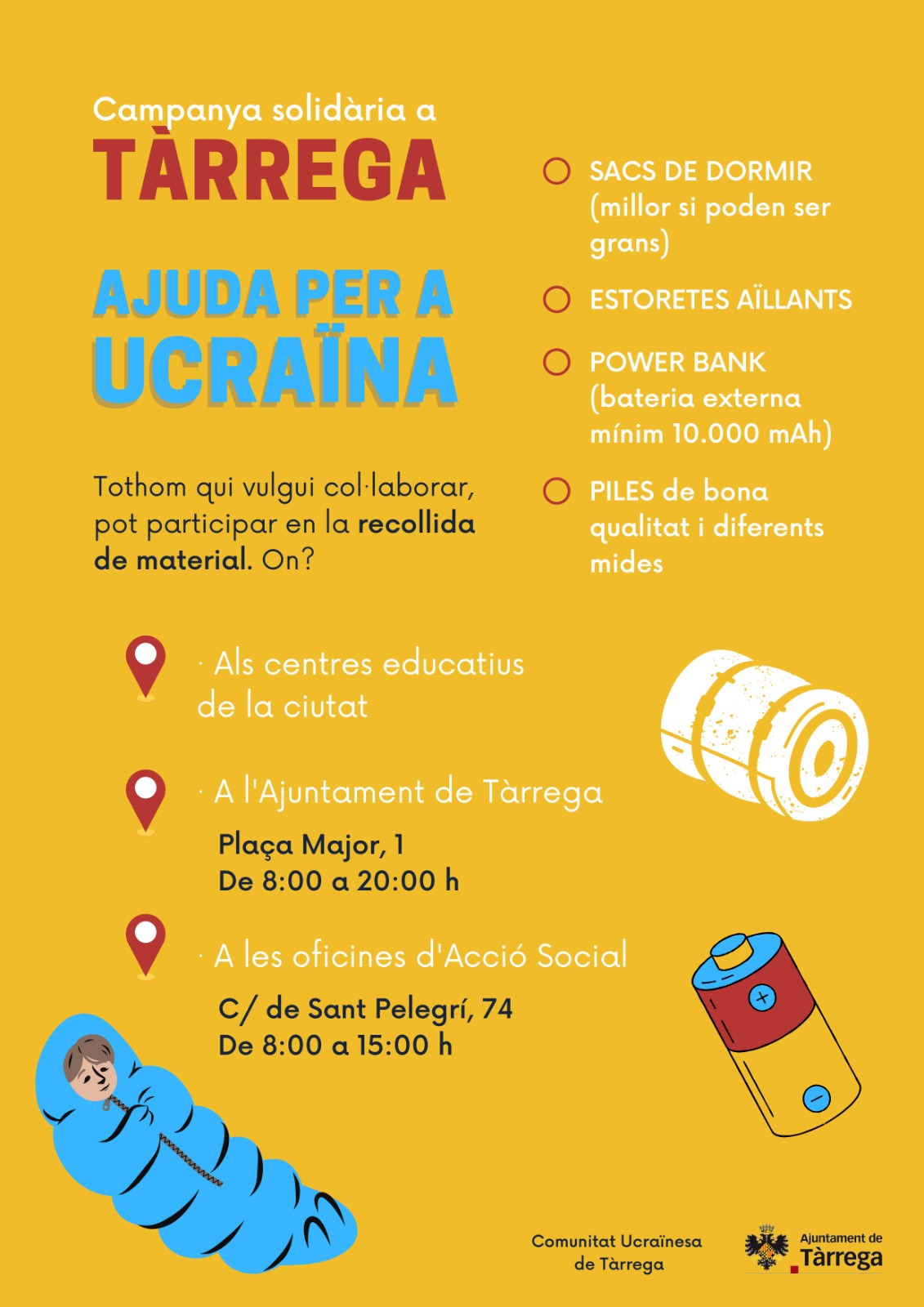 Campanya solidària a
TÀRREGA

AJUDA PER A
UCRAÏNA

Tothom qui vulgui col·laborar, pot participar en la recollida de material. On?

○ SACS DE DORMIR (millor si poden ser grans)

○ ESTORETES AÏLLANTS

○ POWER BANK (bateria externa mínim 10.000 mAh)

○ PILES de bona qualitat i diferents mides

· Als centres educatius de la ciutat

· A l'Ajuntament de Tàrrega
Plaça Major, 1
De 8:00 a 20:00 h

· A les oficines d'Acció Social
C/ de Sant Pelegrí, 74
De 8:00 a 15:00 h

Comunitat Ucraïnesa
de Tàrrega

Ajuntament de
Tàrrega